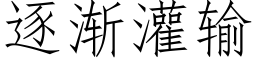 逐渐灌输